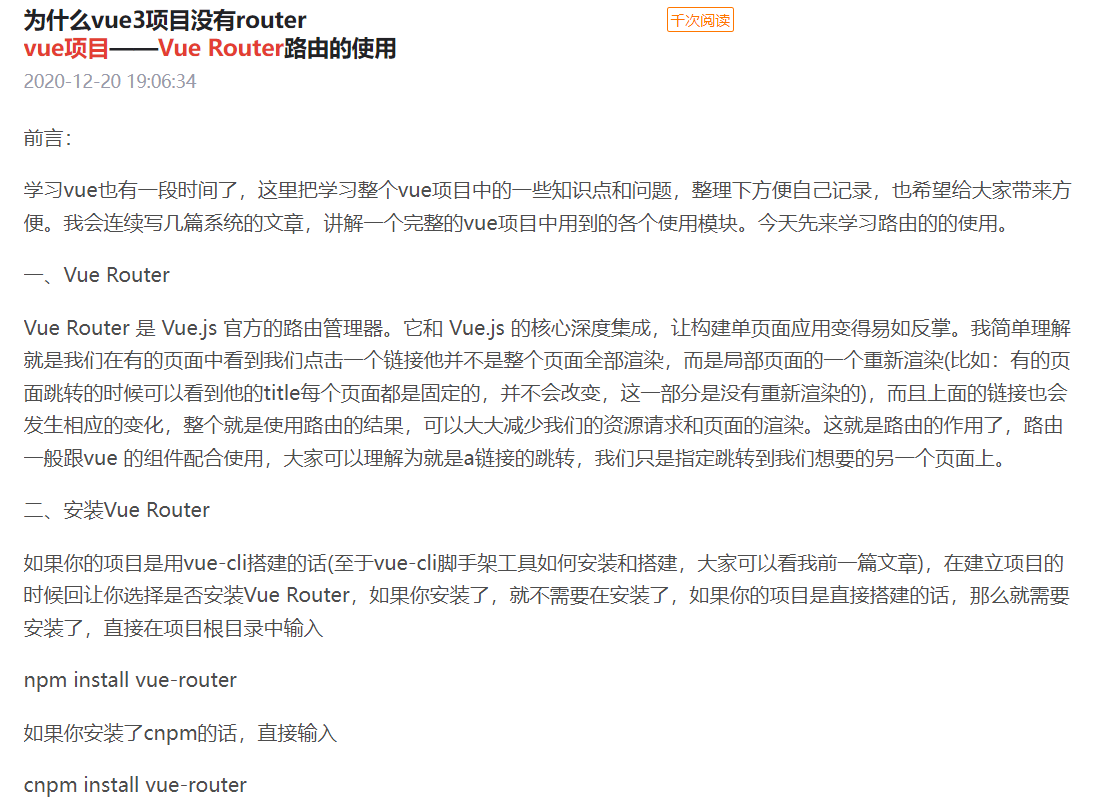 为什么vue3项目没有router

千次阅读

vue项目——Vue Router路由的使用

2020-12-20 19:06:34

前言：

学习vue也有一段时间了，这里把学习整个vue项目中的一些知识点和问题，整理下方便自己记录，也希望给大家带来方便。我会连续写几篇系统的文章，讲解一个完整的vue项目中用到的各个使用模块。今天先来学习路由的的使用。

一、Vue Router

Vue Router 是 Vue.js 官方的路由管理器。它和 Vue.js 的核心深度集成，让构建单页面应用变得易如反掌。我简单理解就是我们在有的页面中看到我们点击一个链接他并不是整个页面全部渲染，而是局部页面的一个重新渲染(比如：有的页面跳转的时候可以看到他的title每个页面都是固定的，并不会改变，这一部分是没有重新渲染的)，而且上面的链接也会发生相应的变化，整个就是使用路由的结果，可以大大减少我们的资源请求和页面的渲染。这就是路由的作用了，路由一般跟vue 的组件配合使用，大家可以理解为就是a链接的跳转，我们只是指定跳转到我们想要的另一个页面上。

二、安装Vue Router

如果你的项目是用vue-cli搭建的话(至于vue-cli脚手架工具如何安装和搭建，大家可以看我前一篇文章)，在建立项目的时候回让你选择是否安装Vue Router，如果你安装了，就不需要在安装了，如果你的项目是直接搭建的话，那么就需要安装了，直接在项目根目录中输入

npm install vue-router

如果你安装了cnpm的话，直接输入

cnpm install vue-router